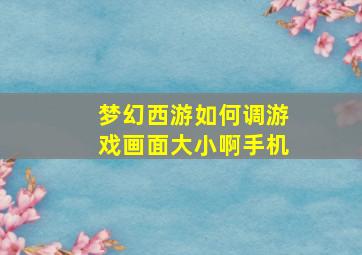 梦幻西游如何调游戏画面大小啊手机